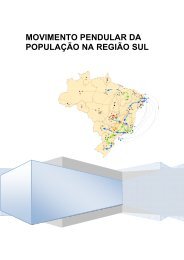 MOVIMENTO PENDULAR DA POPULAÇÃO NA REGIÃO SUL